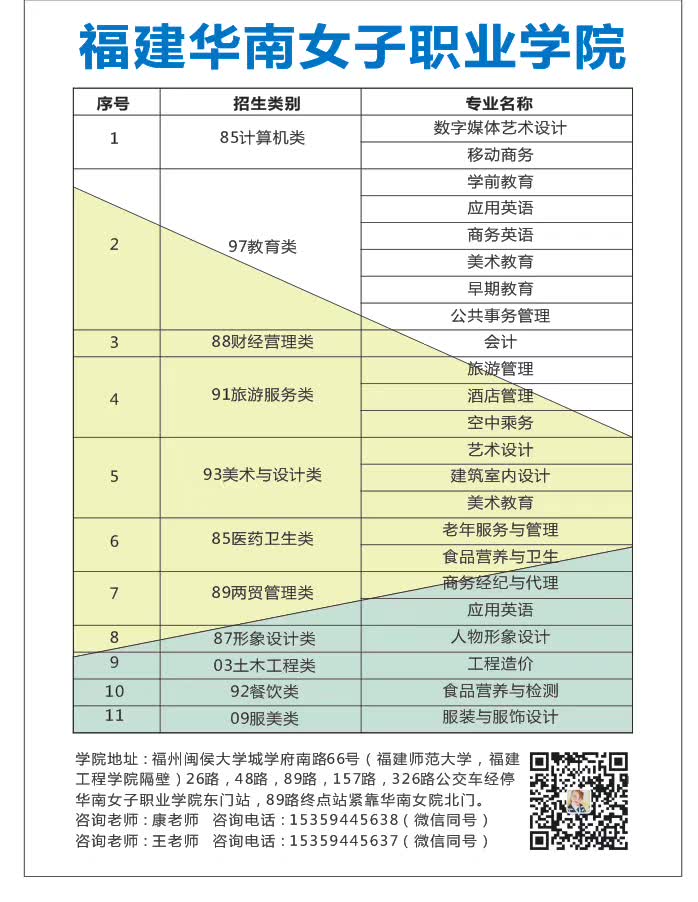 福建华南女子职业学院

| 序号 | 招生类别 | 专业名称 |
|---|---|---|
| 1 | 85计算机类 | 数字媒体艺术设计 |
| | | 移动商务 |
| 2 | 97教育类 | 学前教育 |
| | | 应用英语 |
| | | 商务英语 |
| | | 美术教育 |
| | | 早期教育 |
| | | 公共事务管理 |
| 3 | 88财经管理类 | 会计 |
| 4 | 91旅游服务类 | 旅游管理 |
| | | 酒店管理 |
| | | 空中乘务 |
| 5 | 93美术与设计类 | 艺术设计 |
| | | 建筑室内设计 |
| | | 美术教育 |
| 6 | 85医药卫生类 | 老年服务与管理 |
| | | 食品营养与卫生 |
| 7 | 89两贸管理类 | 商务经纪与代理 |
| | | 应用英语 |
| 8 | 87形象设计类 | 人物形象设计 |
| 9 | 03土木工程类 | 工程造价 |
| 10 | 92餐饮类 | 食品营养与检测 |
| 11 | 09服美类 | 服装与服饰设计 |

学院地址：福州闽侯大学城学府南路66号（福建师范大学，福建工程学院隔壁）26路，48路，89路，157路，326路公交车经停华南女子职业学院东门站，89路终点站紧靠华南女院北门。
咨询老师：康老师　咨询电话：15359445638（微信同号）
咨询老师：王老师　咨询电话：15359445637（微信同号）